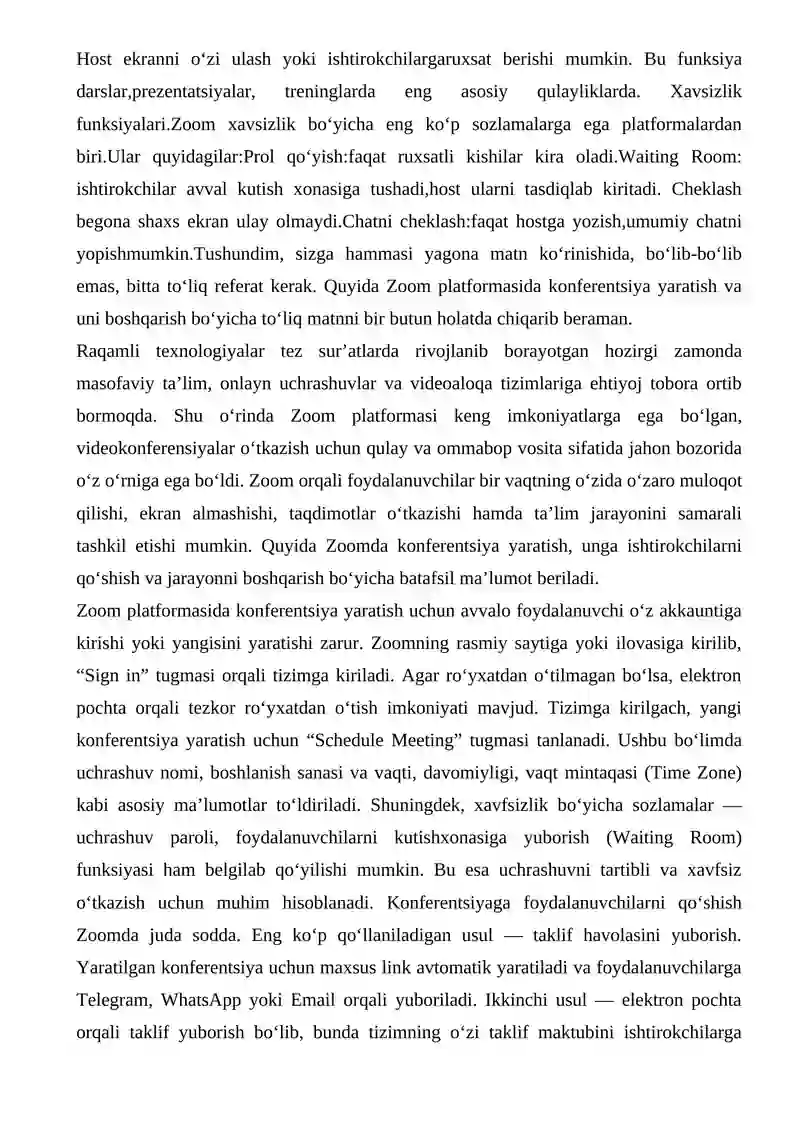 Host ekranni o‘zi ulash yoki ishtirokchilargaruxsat berishi mumkin. Bu funksiya darslar,prezentatsiyalar, treninglarda eng asosiy qulayliklarda. Xavsizlik funksiyalari.Zoom xavsizlik bo‘yicha eng ko‘p sozlamalarga ega platformalardan biri.Ular quyidagilar:Prol qo‘yish:faqat ruxsatli kishilar kira oladi.Waiting Room: ishtirokchilar avval kutish xonasiga tushadi,host ularni tasdiqlab kiritadi. Cheklash begona shaxs ekran ulay olmaydi.Chatni cheklash:faqat hostga yozish,umumiy chatni yopishmumkin.Tushundim, sizga hammasi yagona matn ko‘rinishida, bo‘lib-bo‘lib emas, bitta to‘liq referat kerak. Quyida Zoom platformasida konferentsiya yaratish va uni boshqarish bo‘yicha to‘liq matnni bir butun holatda chiqarib beraman.
Raqamli texnologiyalar tez sur’atlarda rivojlanib borayotgan hozirgi zamonda masofaviy ta’lim, onlayn uchrashuvlar va videoaloqa tizimlariga ehtiyoj tobora ortib bormoqda. Shu o‘rinda Zoom platformasi keng imkoniyatlarga ega bo‘lgan, videokonferensiyalar o‘tkazish uchun qulay va ommabop vosita sifatida jahon bozorida o‘z o‘rniga ega bo‘ldi. Zoom orqali foydalanuvchilar bir vaqtning o‘zida o‘zaro muloqot qilishi, ekran almashishi, taqdimotlar o‘tkazishi hamda ta’lim jarayonini samarali tashkil etishi mumkin. Quyida Zoomda konferentsiya yaratish, unga ishtirokchilarni qo‘shish va jarayonni boshqarish bo‘yicha batafsil ma’lumot beriladi.
Zoom platformasida konferentsiya yaratish uchun avvalo foydalanuvchi o‘z akkauntiga kirishi yoki yangisini yaratishi zarur. Zoomning rasmiy saytiga yoki ilovasiga kirilib, “Sign in” tugmasi orqali tizimga kiriladi. Agar ro‘yxatdan o‘tilmagan bo‘lsa, elektron pochta orqali tezkor ro‘yxatdan o‘tish imkoniyati mavjud. Tizimga kirilgach, yangi konferentsiya yaratish uchun “Schedule Meeting” tugmasi tanlanadi. Ushbu bo‘limda uchrashuv nomi, boshlanish sanasi va vaqti, davomiyligi, vaqt mintaqasi (Time Zone) kabi asosiy ma’lumotlar to‘ldiriladi. Shuningdek, xavfsizlik bo‘yicha sozlamalar — uchrashuv paroli, foydalanuvchilarni kutishxonasiga yuborish (Waiting Room) funksiyasi ham belgilab qo‘yilishi mumkin. Bu esa uchrashuvni tartibli va xavfsiz o‘tkazish uchun muhim hisoblanadi. Konferentsiyaga foydalanuvchilarni qo‘shish Zoomda juda sodda. Eng ko‘p qo‘llaniladigan usul — taklif havolasini yuborish. Yaratilgan konferentsiya uchun maxsus link avtomatik yaratiladi va foydalanuvchilarga Telegram, WhatsApp yoki Email orqali yuboriladi. Ikkinchi usul — elektron pochta orqali taklif yuborish bo‘lib, bunda tizimning o‘zi taklif maktubini ishtirokchilarga